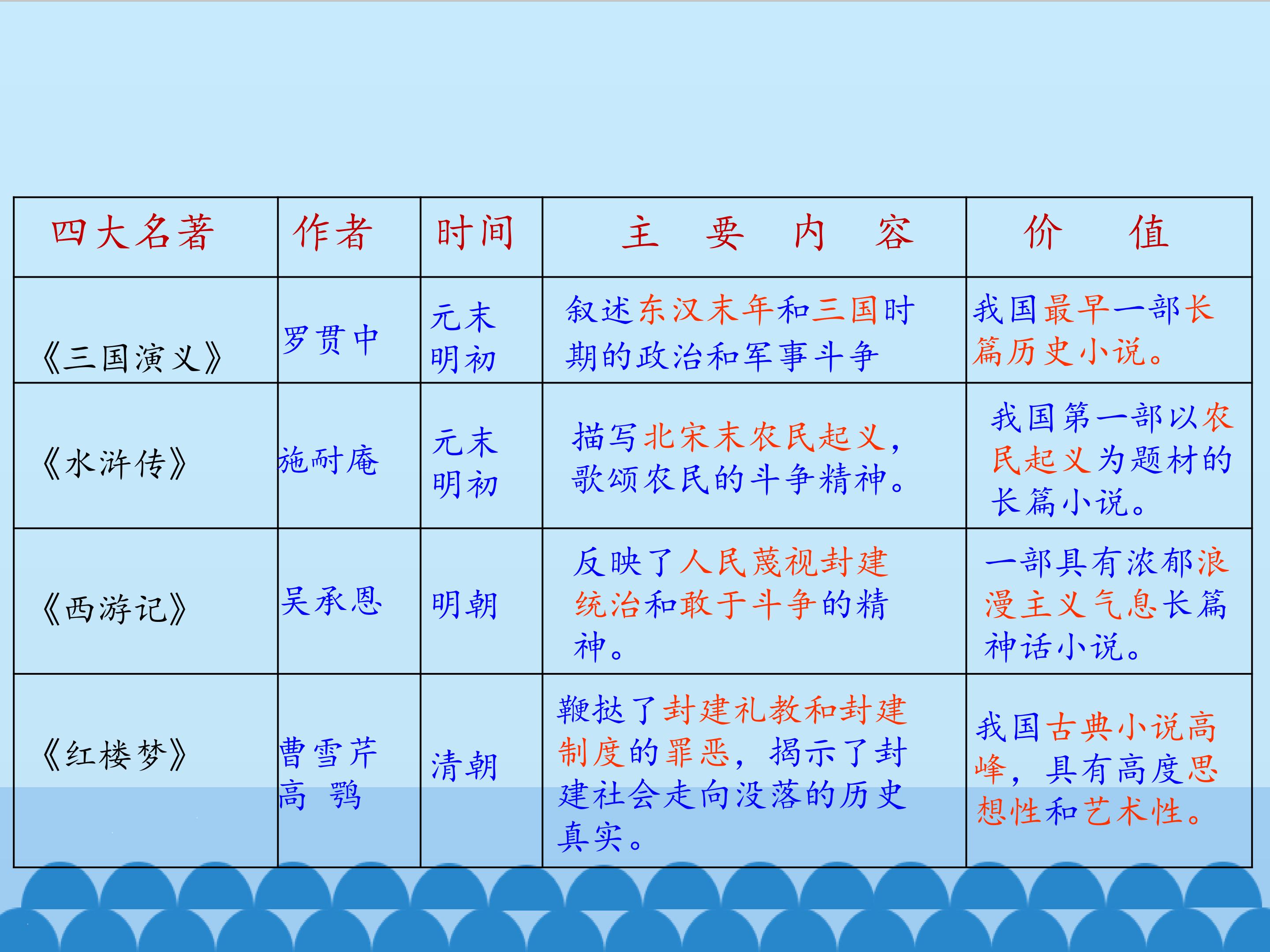 | 四大名著 | 作者 | 时间 | 主 要 内 容 | 价 值 |
|---|---|---|---|---|
| 《三国演义》 | 罗贯中 | 元末明初 | 叙述东汉末年和三国时期的政治和军事斗争 | 我国最早一部长篇历史小说。 |
| 《水浒传》 | 施耐庵 | 元末明初 | 描写北宋末农民起义，歌颂农民的斗争精神。 | 我国第一部以农民起义为题材的长篇小说。 |
| 《西游记》 | 吴承恩 | 明朝 | 反映了人民蔑视封建统治和敢于斗争的精神。 | 一部具有浓郁浪漫主义气息长篇神话小说。 |
| 《红楼梦》 | 曹雪芹 高 鹗 | 清朝 | 鞭挞了封建礼教和封建制度的罪恶，揭示了封建社会走向没落的历史真实。 | 我国古典小说高峰，具有高度思想性和艺术性。 |